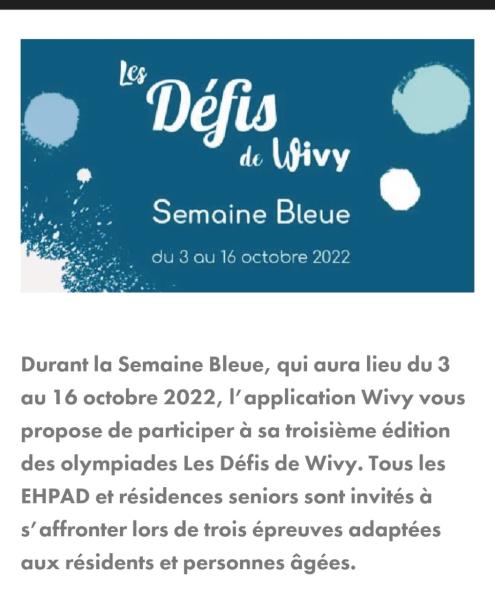 Les Défis de Wivy

Semaine Bleue

du 3 au 16 octobre 2022

Durant la Semaine Bleue, qui aura lieu du 3 au 16 octobre 2022, l'application Wivy vous propose de participer à sa troisième édition des olympiades Les Défis de Wivy. Tous les EHPAD et résidences seniors sont invités à s'affronter lors de trois épreuves adaptées aux résidents et personnes âgées.